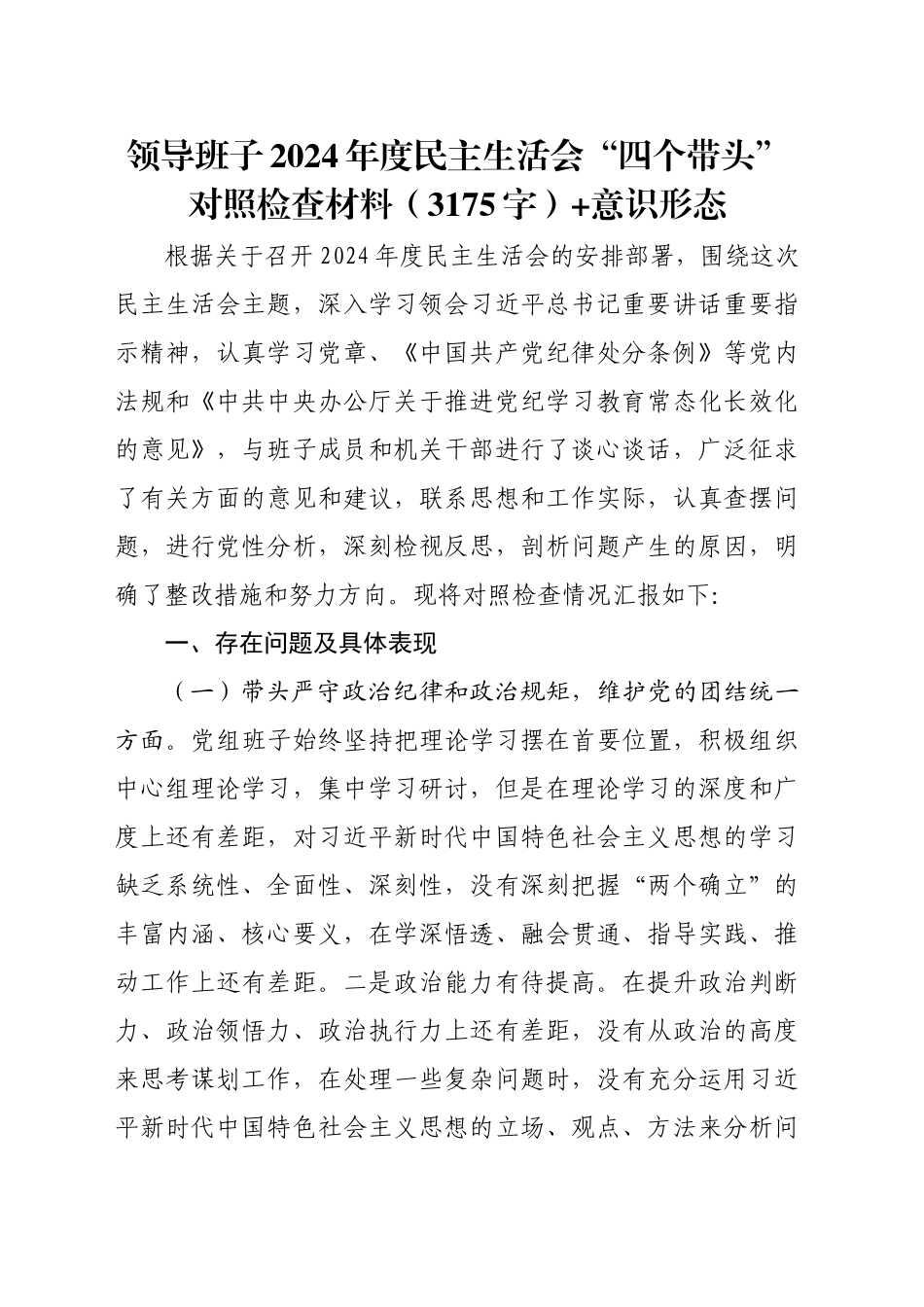 领导班子2024年度民主生活会“四个带头”对照检查材料（3175字）+意识形态

根据关于召开2024年度民主生活会的安排部署，围绕这次民主生活会主题，深入学习领会习近平总书记重要讲话重要指示精神，认真学习党章、《中国共产党纪律处分条例》等党内法规和《中共中央办公厅关于推进党纪学习教育常态化长效化的意见》，与班子成员和机关干部进行了谈心谈话，广泛征求了有关方面的意见和建议，联系思想和工作实际，认真查摆问题，进行党性分析，深刻检视反思，剖析问题产生的原因，明确了整改措施和努力方向。现将对照检查情况汇报如下:

一、存在问题及具体表现

（一）带头严守政治纪律和政治规矩，维护党的团结统一方面。党组班子始终坚持把理论学习摆在首要位置，积极组织中心组理论学习，集中学习研讨，但是在理论学习的深度和广度上还有差距，对习近平新时代中国特色社会主义思想的学习缺乏系统性、全面性、深刻性，没有深刻把握“两个确立”的丰富内涵、核心要义，在学深悟透、融会贯通、指导实践、推动工作上还有差距。二是政治能力有待提高。在提升政治判断力、政治领悟力、政治执行力上还有差距，没有从政治的高度来思考谋划工作，在处理一些复杂问题时，没有充分运用习近平新时代中国特色社会主义思想的立场、观点、方法来分析问